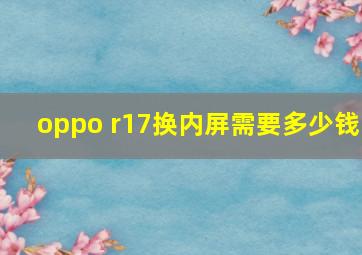 oppo r17换内屏需要多少钱